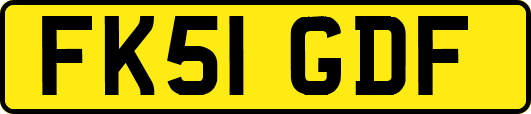 FK51 GDF